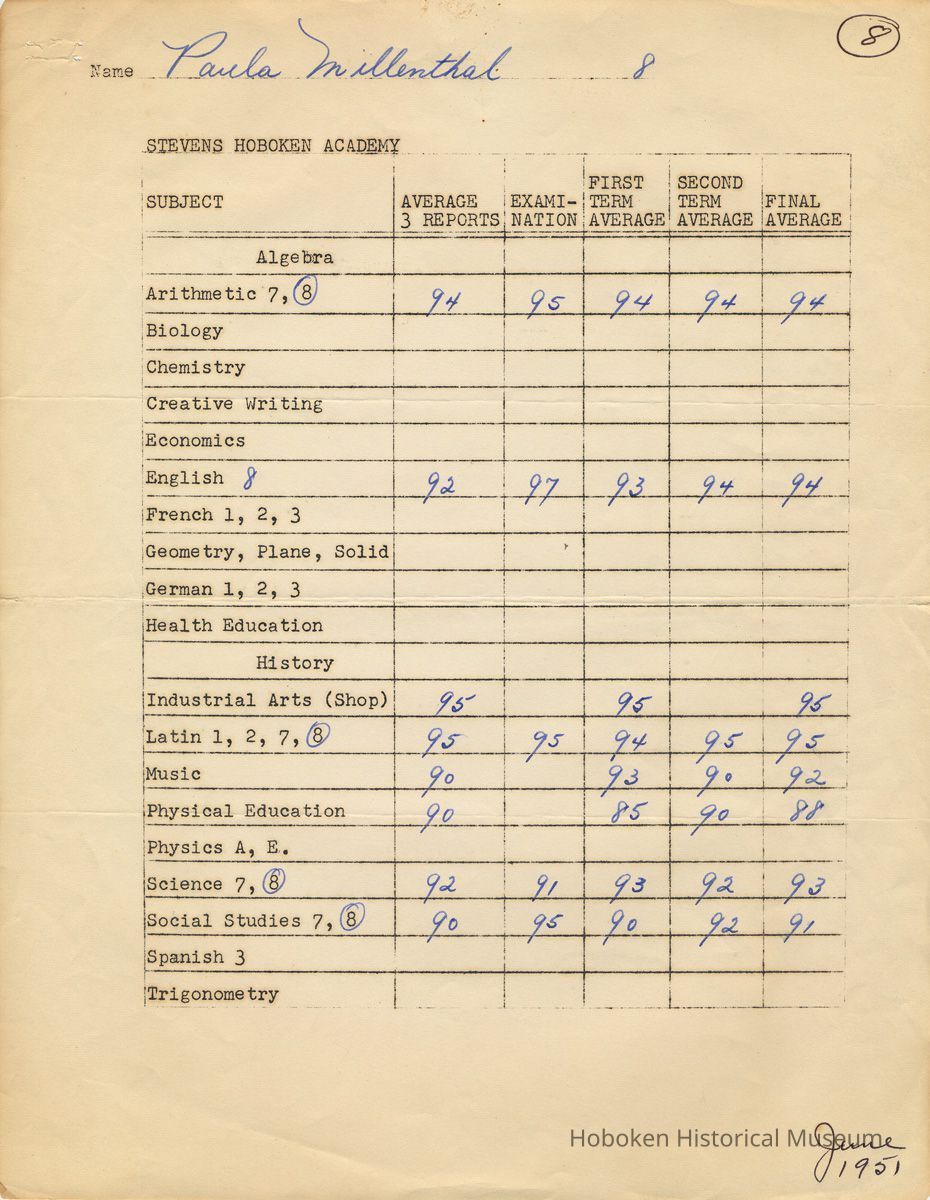 8

Name Paula Millenthal 8

STEVENS HOBOKEN ACADEMY

| SUBJECT | AVERAGE 3 REPORTS | EXAMINATION | FIRST TERM AVERAGE | SECOND TERM AVERAGE | FINAL AVERAGE |
|---|---|---|---|---|---|
| Algebra | | | | | |
| Arithmetic 7, 8 | 94 | 95 | 94 | 94 | 94 |
| Biology | | | | | |
| Chemistry | | | | | |
| Creative Writing | | | | | |
| Economics | | | | | |
| English 8 | 92 | 97 | 93 | 94 | 94 |
| French 1, 2, 3 | | | | | |
| Geometry, Plane, Solid | | | | | |
| German 1, 2, 3 | | | | | |
| Health Education | | | | | |
| History | | | | | |
| Industrial Arts (Shop) | 95 | | 95 | | 95 |
| Latin 1, 2, 7, 8 | 95 | 95 | 94 | 95 | 95 |
| Music | 90 | | 93 | 90 | 92 |
| Physical Education | 90 | | 85 | 90 | 88 |
| Physics A, E. | | | | | |
| Science 7, 8 | 92 | 91 | 93 | 92 | 93 |
| Social Studies 7, 8 | 90 | 95 | 90 | 92 | 91 |
| Spanish 3 | | | | | |
| Trigonometry | | | | | |

Hoboken Historical Museum

June 1951